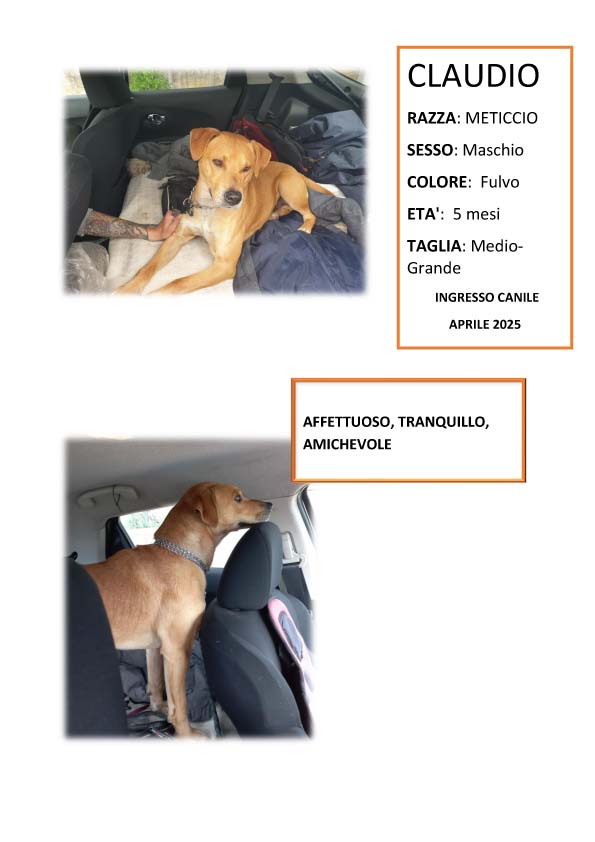 CLAUDIO

RAZZA: METICCIO

SESSO: Maschio

COLORE: Fulvo

ETA': 5 mesi

TAGLIA: Medio-Grande

INGRESSO CANILE

APRILE 2025

AFFETTUOSO, TRANQUILLO, AMICHEVOLE